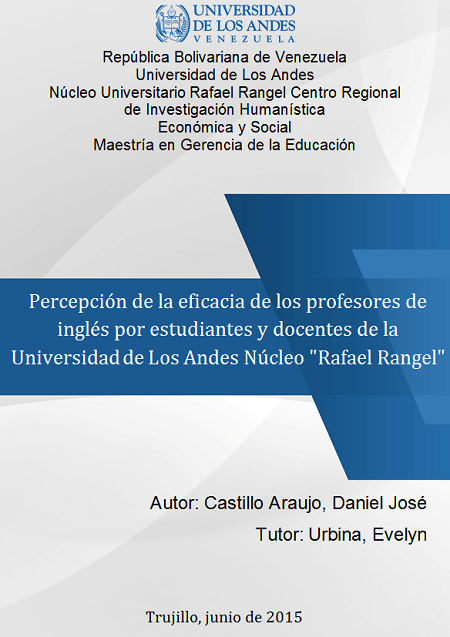 UNIVERSIDAD
DE LOS ANDES
VENEZUELA

República Bolivariana de Venezuela
Universidad de Los Andes
Núcleo Universitario Rafael Rangel Centro Regional de Investigación Humanística Económica y Social
Maestría en Gerencia de la Educación

Percepción de la eficacia de los profesores de inglés por estudiantes y docentes de la Universidad de Los Andes Núcleo "Rafael Rangel"

Autor: Castillo Araujo, Daniel José

Tutor: Urbina, Evelyn

Trujillo, junio de 2015